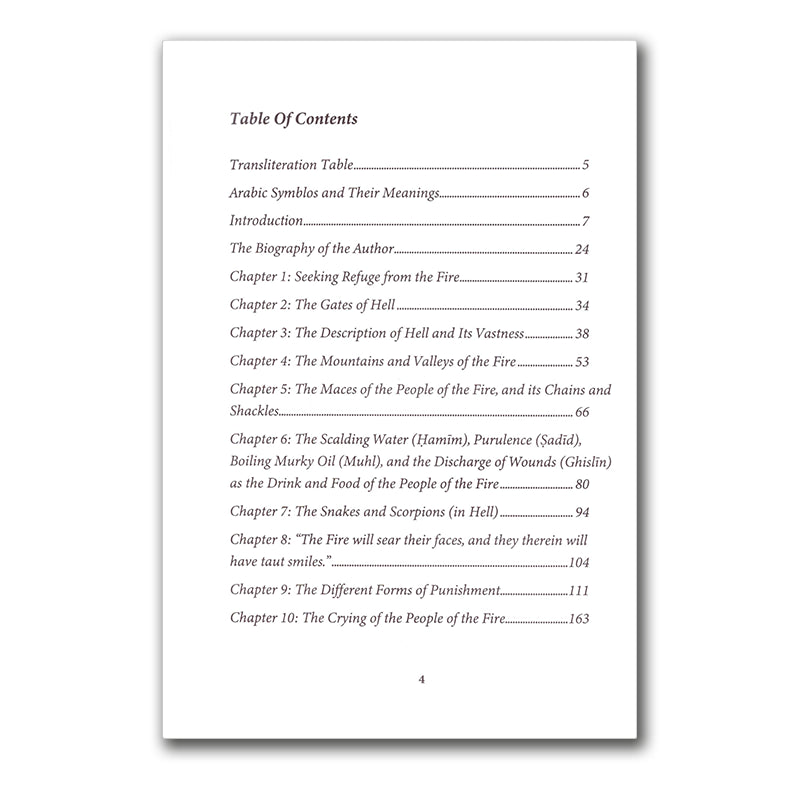 Table Of Contents

Transliteration Table 5

Arabic Symblos and Their Meanings 6

Introduction 7

The Biography of the Author 24

Chapter 1: Seeking Refuge from the Fire 31

Chapter 2: The Gates of Hell 34

Chapter 3: The Description of Hell and Its Vastness 38

Chapter 4: The Mountains and Valleys of the Fire 53

Chapter 5: The Maces of the People of the Fire, and its Chains and Shackles 66

Chapter 6: The Scalding Water (Ḥamīm), Purulence (Ṣadīd), Boiling Murky Oil (Muhl), and the Discharge of Wounds (Ghislīn) as the Drink and Food of the People of the Fire 80

Chapter 7: The Snakes and Scorpions (in Hell) 94

Chapter 8: "The Fire will sear their faces, and they therein will have taut smiles." 104

Chapter 9: The Different Forms of Punishment 111

Chapter 10: The Crying of the People of the Fire 163

4